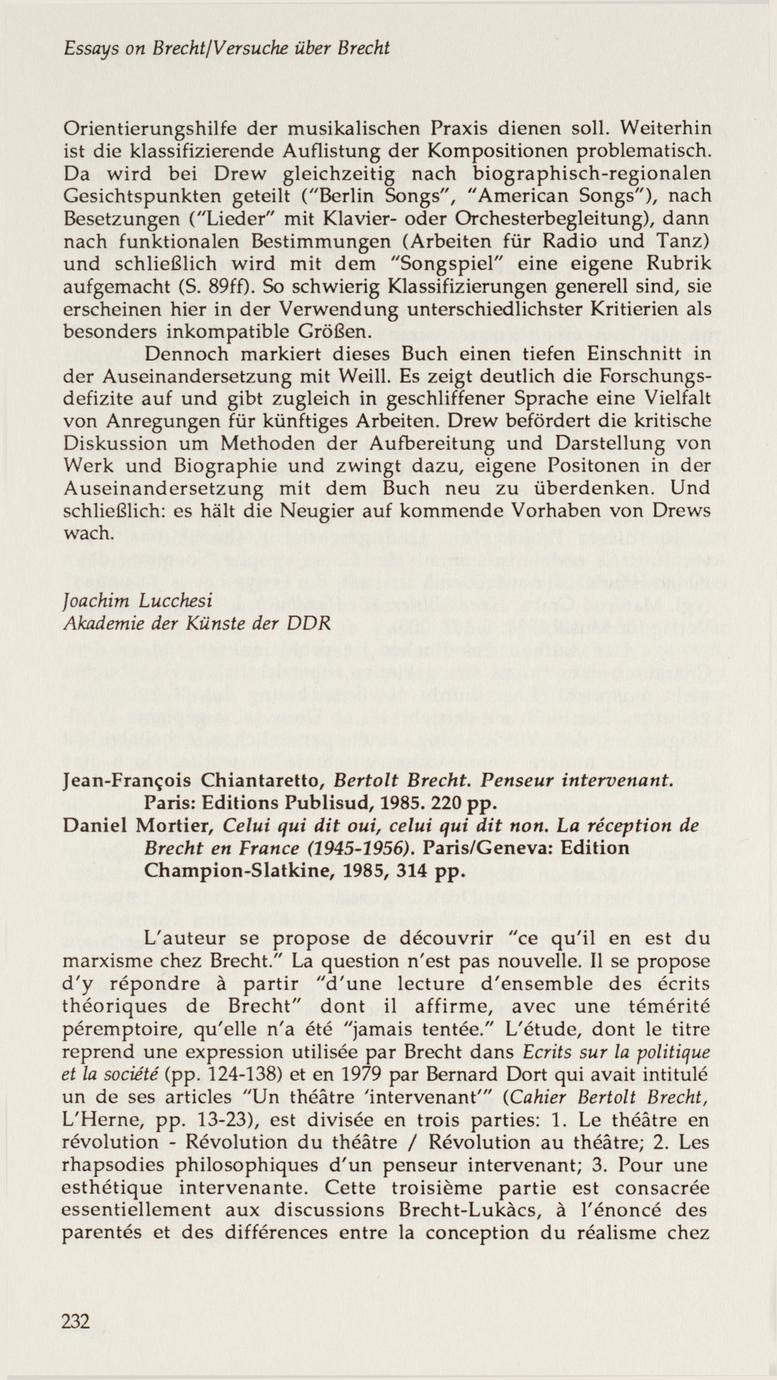 Essays on Brecht/Versuche über Brecht

Orientierungshilfe der musikalischen Praxis dienen soll. Weiterhin ist die klassifizierende Auflistung der Kompositionen problematisch. Da wird bei Drew gleichzeitig nach biographisch-regionalen Gesichtspunkten geteilt ("Berlin Songs", "American Songs"), nach Besetzungen ("Lieder" mit Klavier- oder Orchesterbegleitung), dann nach funktionalen Bestimmungen (Arbeiten für Radio und Tanz) und schließlich wird mit dem "Songspiel" eine eigene Rubrik aufgemacht (S. 89ff). So schwierig Klassifizierungen generell sind, sie erscheinen hier in der Verwendung unterschiedlichster Kritierien als besonders inkompatible Größen.

Dennoch markiert dieses Buch einen tiefen Einschnitt in der Auseinandersetzung mit Weill. Es zeigt deutlich die Forschungsdefizite auf und gibt zugleich in geschliffener Sprache eine Vielfalt von Anregungen für künftiges Arbeiten. Drew befördert die kritische Diskussion um Methoden der Aufbereitung und Darstellung von Werk und Biographie und zwingt dazu, eigene Positonen in der Auseinandersetzung mit dem Buch neu zu überdenken. Und schließlich: es hält die Neugier auf kommende Vorhaben von Drews wach.

Joachim Lucchesi
Akademie der Künste der DDR

Jean-François Chiantaretto, Bertolt Brecht. Penseur intervenant. Paris: Editions Publisud, 1985. 220 pp.
Daniel Mortier, Celui qui dit oui, celui qui dit non. La réception de Brecht en France (1945-1956). Paris/Geneva: Edition Champion-Slatkine, 1985, 314 pp.

L'auteur se propose de découvrir "ce qu'il en est du marxisme chez Brecht." La question n'est pas nouvelle. Il se propose d'y répondre à partir "d'une lecture d'ensemble des écrits théoriques de Brecht" dont il affirme, avec une témérité péremptoire, qu'elle n'a été "jamais tentée." L'étude, dont le titre reprend une expression utilisée par Brecht dans Ecrits sur la politique et la société (pp. 124-138) et en 1979 par Bernard Dort qui avait intitulé un de ses articles "Un théâtre 'intervenant'" (Cahier Bertolt Brecht, L'Herne, pp. 13-23), est divisée en trois parties: 1. Le théâtre en révolution - Révolution du théâtre / Révolution au théâtre; 2. Les rhapsodies philosophiques d'un penseur intervenant; 3. Pour une esthétique intervenante. Cette troisième partie est consacrée essentiellement aux discussions Brecht-Lukàcs, à l'énoncé des parentés et des différences entre la conception du réalisme chez

232